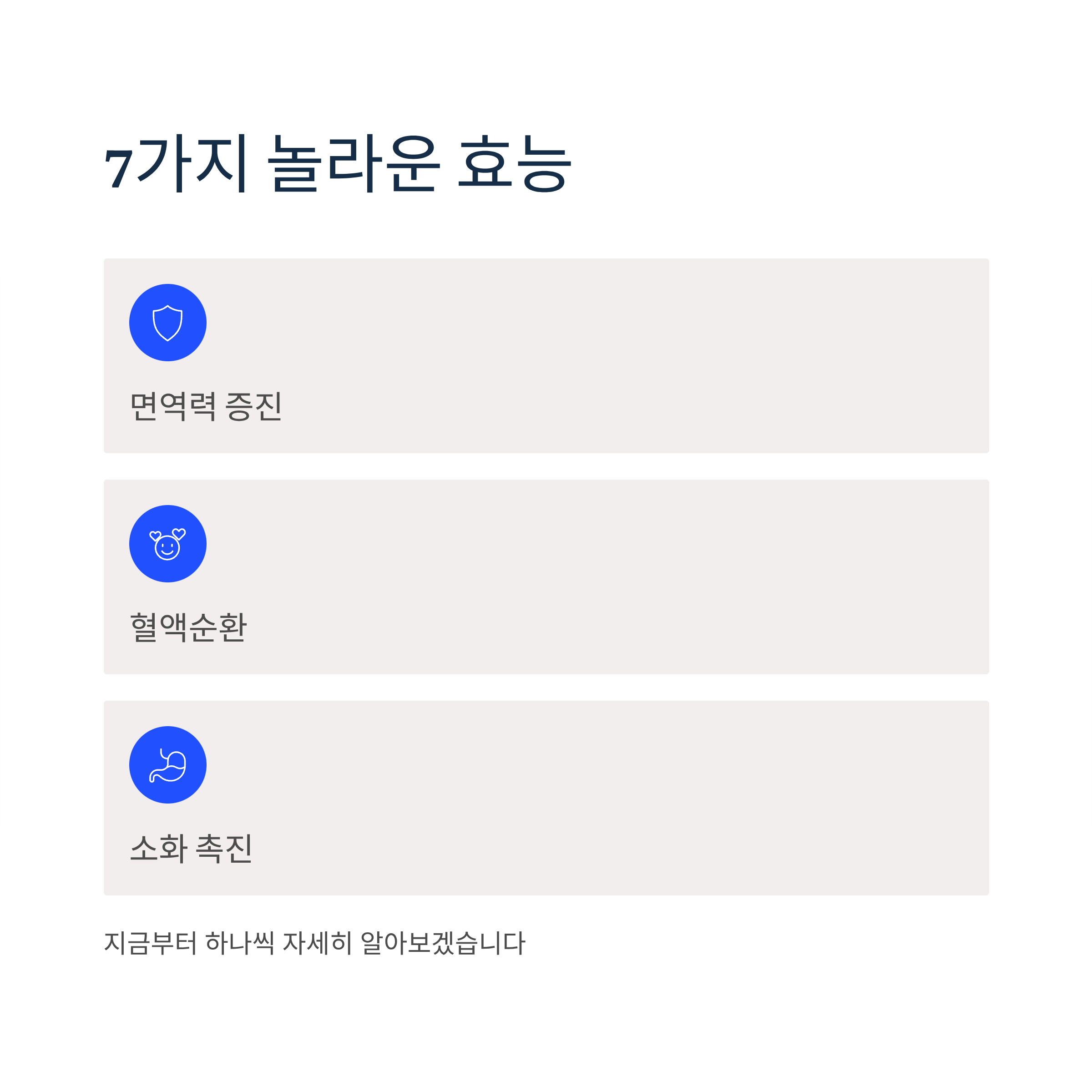 7가지 놀라운 효능

면역력 증진

혈액순환

소화 촉진

지금부터 하나씩 자세히 알아보겠습니다